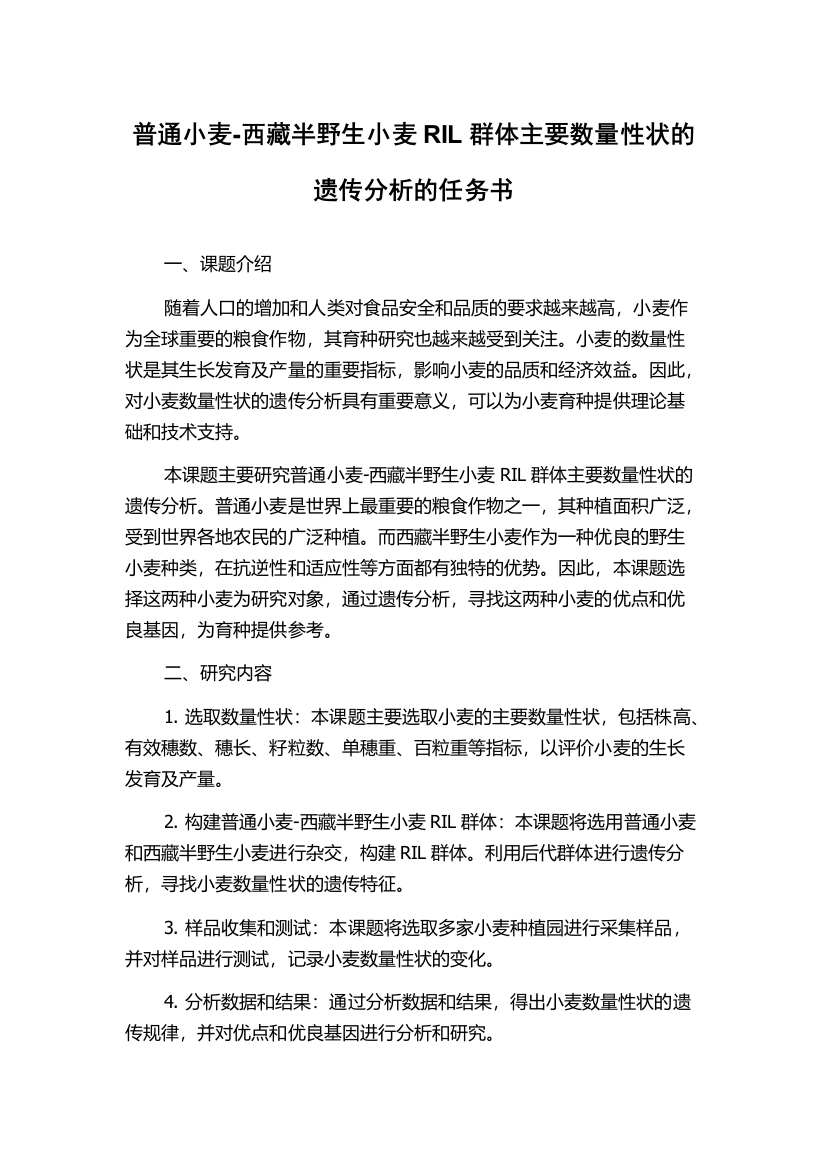 普通小麦-西藏半野生小麦 RIL 群体主要数量性状的遗传分析的任务书

一、课题介绍

随着人口的增加和人类对食品安全和品质的要求越来越高，小麦作为全球重要的粮食作物，其育种研究也越来越受到关注。小麦的数量性状是其生长发育及产量的重要指标，影响小麦的品质和经济效益。因此，对小麦数量性状的遗传分析具有重要意义，可以为小麦育种提供理论基础和技术支持。

本课题主要研究普通小麦-西藏半野生小麦 RIL 群体主要数量性状的遗传分析。普通小麦是世界上最重要的粮食作物之一，其种植面积广泛，受到世界各地农民的广泛种植。而西藏半野生小麦作为一种优良的野生小麦种类，在抗逆性和适应性等方面都有独特的优势。因此，本课题选择这两种小麦为研究对象，通过遗传分析，寻找这两种小麦的优点和优良基因，为育种提供参考。

二、研究内容

1. 选取数量性状：本课题主要选取小麦的主要数量性状，包括株高、有效穗数、穗长、籽粒数、单穗重、百粒重等指标，以评价小麦的生长发育及产量。

2. 构建普通小麦-西藏半野生小麦 RIL 群体：本课题将选用普通小麦和西藏半野生小麦进行杂交，构建 RIL 群体。利用后代群体进行遗传分析，寻找小麦数量性状的遗传特征。

3. 样品收集和测试：本课题将选取多家小麦种植园进行采集样品，并对样品进行测试，记录小麦数量性状的变化。

4. 分析数据和结果：通过分析数据和结果，得出小麦数量性状的遗传规律，并对优点和优良基因进行分析和研究。